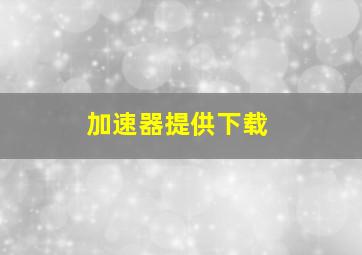 加速器提供下载